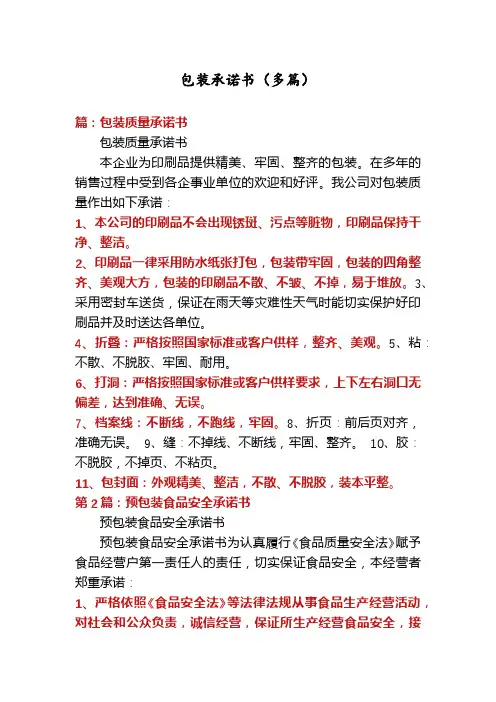 包装承诺书（多篇）

篇：包装质量承诺书

包装质量承诺书

本企业为印刷品提供精美、牢固、整齐的包装。在多年的销售过程中受到各企事业单位的欢迎和好评。我公司对包装质量作出如下承诺：

1、本公司的印刷品不会出现锈斑、污点等脏物，印刷品保持干净、整洁。

2、印刷品一律采用防水纸张打包，包装带牢固，包装的四角整齐、美观大方，包装的印刷品不散、不皱、不掉，易于堆放。3、采用密封车送货，保证在雨天等灾难性天气时能切实保护好印刷品并及时送达各单位。

4、折叠：严格按照国家标准或客户供样，整齐、美观。5、粘：不散、不脱胶、牢固、耐用。

6、打洞：严格按照国家标准或客户供样要求，上下左右洞口无偏差，达到准确、无误。

7、档案线：不断线，不跑线，牢固。8、折页：前后页对齐，准确无误。 9、缝：不掉线、不断线，牢固、整齐。 10、胶：不脱胶，不掉页、不粘页。

11、包封面：外观精美、整洁，不散、不脱胶，装本平整。

第2篇：预包装食品安全承诺书

预包装食品安全承诺书

预包装食品安全承诺书为认真履行《食品质量安全法》赋予食品经营户第一责任人的责任，切实保证食品安全，本经营者郑重承诺：

1、严格依照《食品安全法》等法律法规从事食品生产经营活动，对社会和公众负责，诚信经营，保证所生产经营食品安全，接